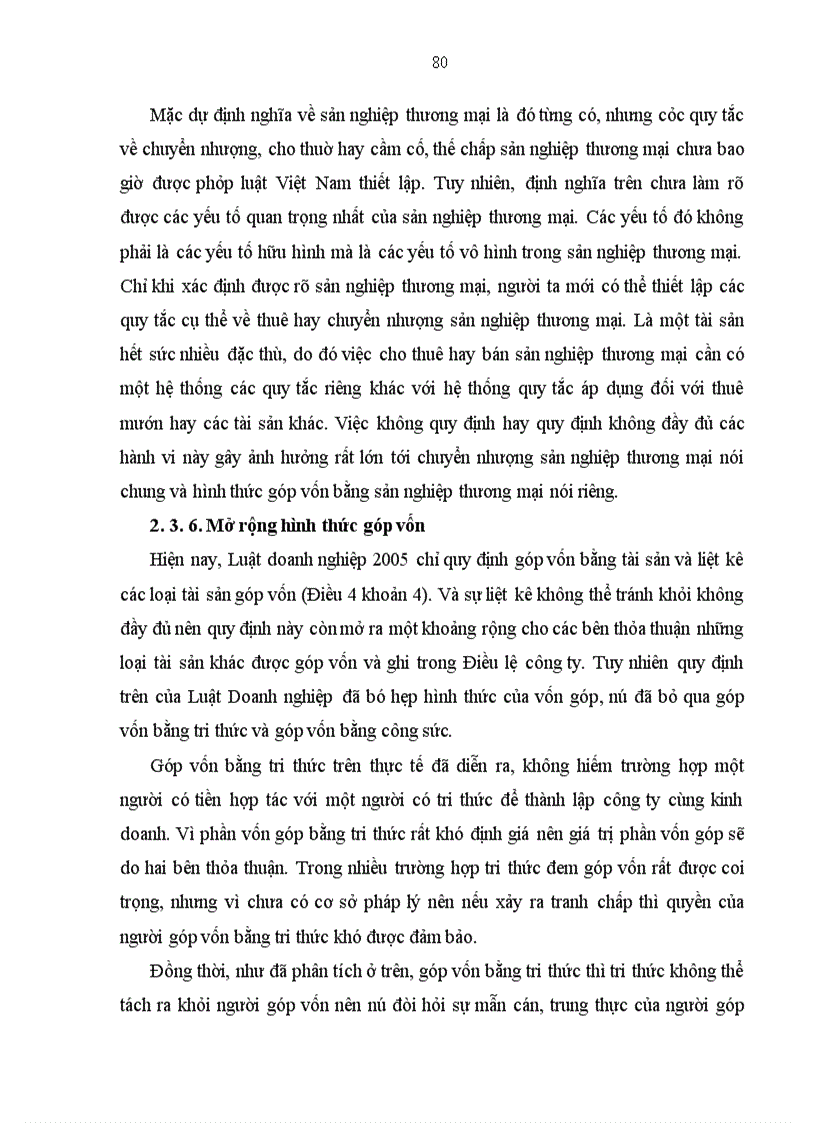 80

Mặc dự định nghĩa về sản nghiệp thương mại là đó từng có, nhưng cỏc quy tắc về chuyển nhượng, cho thuờ hay cầm cố, thế chấp sản nghiệp thương mại chưa bao giờ được phỏp luật Việt Nam thiết lập. Tuy nhiên, định nghĩa trên chưa làm rõ được các yếu tố quan trọng nhất của sản nghiệp thương mại. Các yếu tố đó không phải là các yếu tố hữu hình mà là các yếu tố vô hình trong sản nghiệp thương mại. Chỉ khi xác định được rõ sản nghiệp thương mại, người ta mới có thể thiết lập các quy tắc cụ thể về thuê hay chuyển nhượng sản nghiệp thương mại. Là một tài sản hết sức nhiều đặc thù, do đó việc cho thuê hay bán sản nghiệp thương mại cần có một hệ thống các quy tắc riêng khác với hệ thống quy tắc áp dụng đối với thuê mướn hay các tài sản khác. Việc không quy định hay quy định không đầy đủ các hành vi này gây ảnh hưởng rất lớn tới chuyển nhượng sản nghiệp thương mại nói chung và hình thức góp vốn bằng sản nghiệp thương mại nói riêng.

2. 3. 6. Mở rộng hình thức góp vốn

Hiện nay, Luật doanh nghiệp 2005 chỉ quy định góp vốn bằng tài sản và liệt kê các loại tài sản góp vốn (Điều 4 khoản 4). Và sự liệt kê không thể tránh khỏi không đầy đủ nên quy định này còn mở ra một khoảng rộng cho các bên thỏa thuận những loại tài sản khác được góp vốn và ghi trong Điều lệ công ty. Tuy nhiên quy định trên của Luật Doanh nghiệp đã bó hẹp hình thức của vốn góp, nú đã bỏ qua góp vốn bằng tri thức và góp vốn bằng công sức.

Góp vốn bằng tri thức trên thực tế đã diễn ra, không hiếm trường hợp một người có tiền hợp tác với một người có tri thức để thành lập công ty cùng kinh doanh. Vì phần vốn góp bằng tri thức rất khó định giá nên giá trị phần vốn góp sẽ do hai bên thỏa thuận. Trong nhiều trường hợp tri thức đem góp vốn rất được coi trọng, nhưng vì chưa có cơ sở pháp lý nên nếu xảy ra tranh chấp thì quyền của người góp vốn bằng tri thức khó được đảm bảo.

Đồng thời, như đã phân tích ở trên, góp vốn bằng tri thức thì tri thức không thể tách ra khỏi người góp vốn nên nú đòi hỏi sự mẫn cán, trung thực của người góp